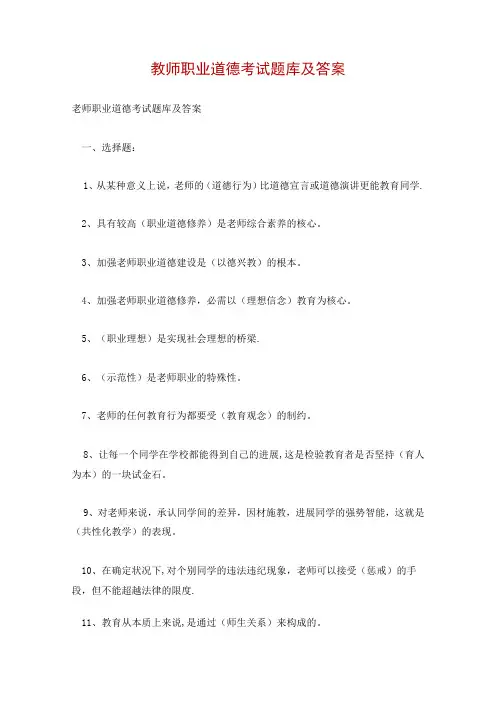 教师职业道德考试题库及答案

老师职业道德考试题库及答案

一、选择题：

1、从某种意义上说，老师的（道德行为）比道德宣言或道德演讲更能教育同学.

2、具有较高（职业道德修养）是老师综合素养的核心。

3、加强老师职业道德建设是（以德兴教）的根本。

4、加强老师职业道德修养，必需以（理想信念）教育为核心。

5、（职业理想）是实现社会理想的桥梁.

6、（示范性）是老师职业的特殊性。

7、老师的任何教育行为都要受（教育观念）的制约。

8、让每一个同学在学校都能得到自己的进展，这是检验教育者是否坚持（育人为本）的一块试金石。

9、对老师来说，承认同学间的差异，因材施教，进展同学的强势智能，这就是（共性化教学）的表现。

10、在确定状况下，对个别同学的违法违纪现象，老师可以接受（惩戒）的手段，但不能超越法律的限度.

11、教育从本质上来说，是通过（师生关系）来构成的。